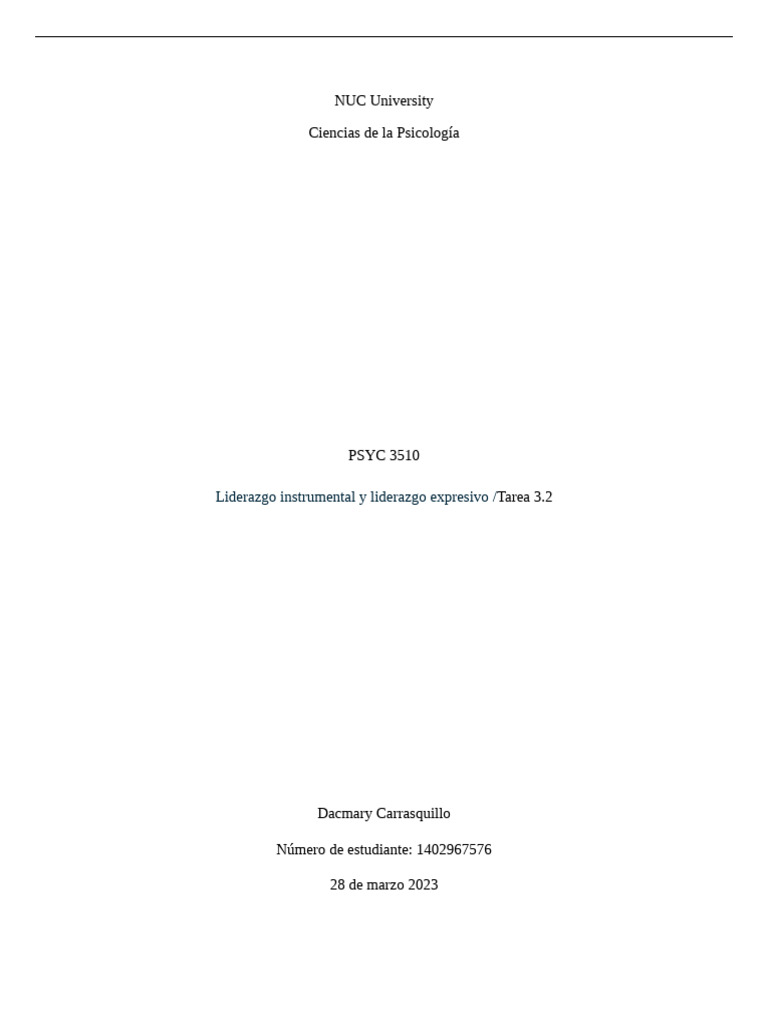 NUC University

Ciencias de la Psicología

PSYC 3510

Liderazgo instrumental y liderazgo expresivo /Tarea 3.2

Dacmary Carrasquillo

Número de estudiante: 1402967576

28 de marzo 2023